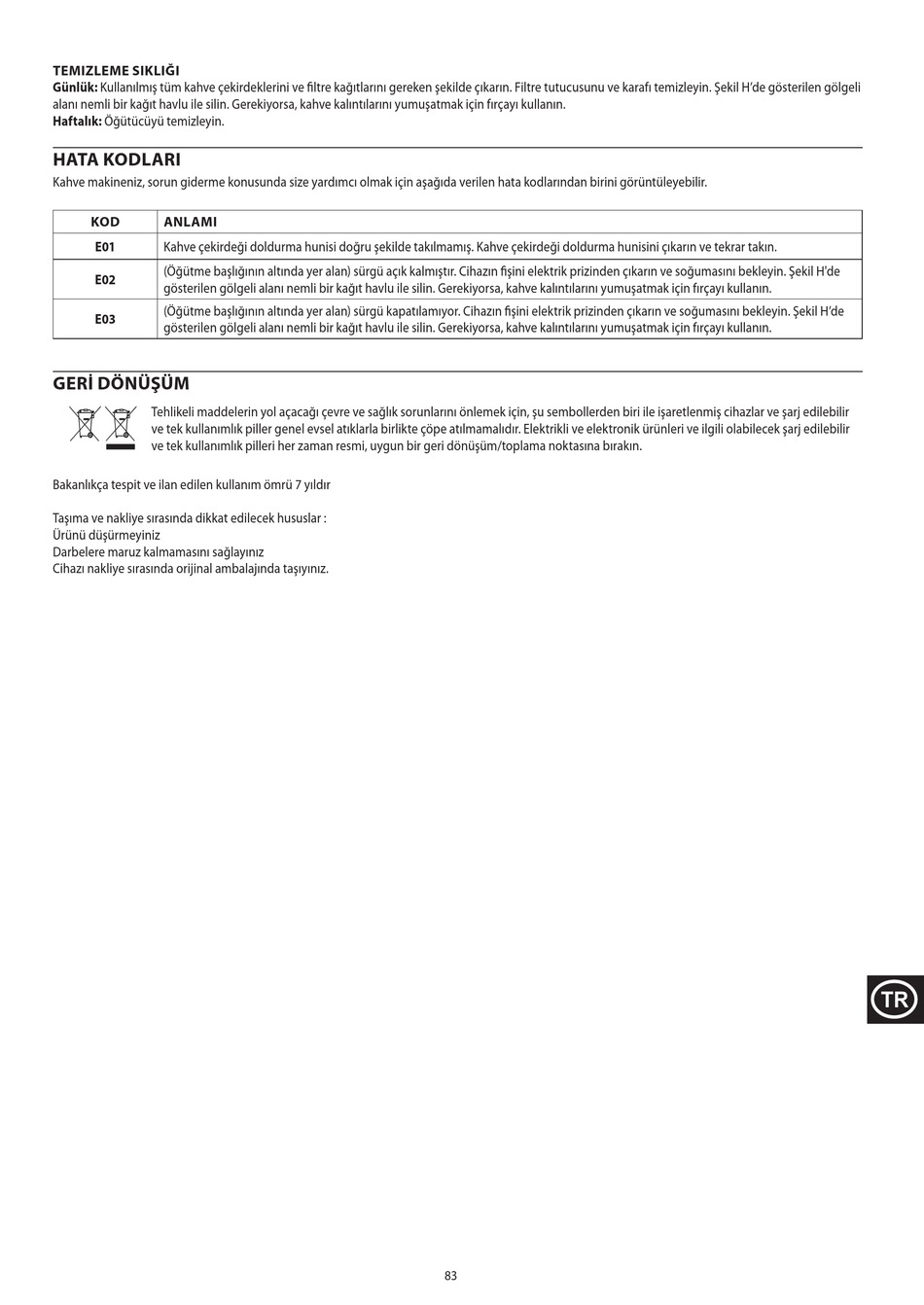 TEMIZLEME SIKLIĞI
Günlük: Kullanılmış tüm kahve çekirdeklerini ve filtre kağıtlarını gereken şekilde çıkarın. Filtre tutucusunu ve karafı temizleyin. Şekil H'de gösterilen gölgeli alanı nemli bir kağıt havlu ile silin. Gerekiyorsa, kahve kalıntılarını yumuşatmak için fırçayı kullanın.
Haftalık: Öğütücüyü temizleyin.

HATA KODLARI
Kahve makineniz, sorun giderme konusunda size yardımcı olmak için aşağıda verilen hata kodlarından birini görüntüleyebilir.

| KOD | ANLAMI |
|---|---|
| E01 | Kahve çekirdeği doldurma hunisi doğru şekilde takılmamış. Kahve çekirdeği doldurma hunisini çıkarın ve tekrar takın. |
| E02 | (Öğütme başlığının altında yer alan) sürgü açık kalmıştır. Cihazın fişini elektrik prizinden çıkarın ve soğumasını bekleyin. Şekil H'de gösterilen gölgeli alanı nemli bir kağıt havlu ile silin. Gerekiyorsa, kahve kalıntılarını yumuşatmak için fırçayı kullanın. |
| E03 | (Öğütme başlığının altında yer alan) sürgü kapatılamıyor. Cihazın fişini elektrik prizinden çıkarın ve soğumasını bekleyin. Şekil H'de gösterilen gölgeli alanı nemli bir kağıt havlu ile silin. Gerekiyorsa, kahve kalıntılarını yumuşatmak için fırçayı kullanın. |

GERİ DÖNÜŞÜM
Tehlikeli maddelerin yol açacağı çevre ve sağlık sorunlarını önlemek için, şu sembollerden biri ile işaretlenmiş cihazlar ve şarj edilebilir ve tek kullanımlık piller genel evsel atıklarla birlikte çöpe atılmamalıdır. Elektrikli ve elektronik ürünleri ve ilgili olabilecek şarj edilebilir ve tek kullanımlık pilleri her zaman resmi, uygun bir geri dönüşüm/toplama noktasına bırakın.

Bakanlıkça tespit ve ilan edilen kullanım ömrü 7 yıldır

Taşıma ve nakliye sırasında dikkat edilecek hususlar :
Ürünü düşürmeyiniz
Darbelere maruz kalmamasını sağlayınız
Cihazı nakliye sırasında orijinal ambalajında taşıyınız.

TR

83